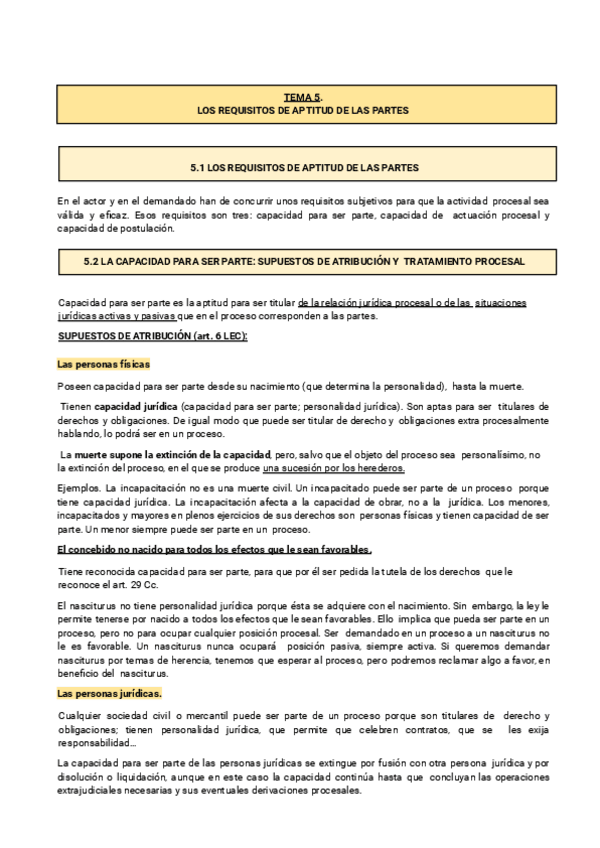 TEMA 5.
LOS REQUISITOS DE APTITUD DE LAS PARTES

5.1 LOS REQUISITOS DE APTITUD DE LAS PARTES

En el actor y en el demandado han de concurrir unos requisitos subjetivos para que la actividad procesal sea válida y eficaz. Esos requisitos son tres: capacidad para ser parte, capacidad de actuación procesal y capacidad de postulación.

5.2 LA CAPACIDAD PARA SER PARTE: SUPUESTOS DE ATRIBUCIÓN Y TRATAMIENTO PROCESAL

Capacidad para ser parte es la aptitud para ser titular de la relación jurídica procesal o de las situaciones jurídicas activas y pasivas que en el proceso corresponden a las partes.

SUPUESTOS DE ATRIBUCIÓN (art. 6 LEC):

Las personas físicas

Poseen capacidad para ser parte desde su nacimiento (que determina la personalidad), hasta la muerte.

Tienen capacidad jurídica (capacidad para ser parte; personalidad jurídica). Son aptas para ser titulares de derechos y obligaciones. De igual modo que puede ser titular de derecho y obligaciones extra procesalmente hablando, lo podrá ser en un proceso.

La muerte supone la extinción de la capacidad, pero, salvo que el objeto del proceso sea personalísimo, no la extinción del proceso, en el que se produce una sucesión por los herederos.

Ejemplos. La incapacitación no es una muerte civil. Un incapacitado puede ser parte de un proceso porque tiene capacidad jurídica. La incapacitación afecta a la capacidad de obrar, no a la jurídica. Los menores, incapacitados y mayores en plenos ejercicios de sus derechos son personas físicas y tienen capacidad de ser parte. Un menor siempre puede ser parte en un proceso.

El concebido no nacido para todos los efectos que le sean favorables.

Tiene reconocida capacidad para ser parte, para que por él ser pedida la tutela de los derechos que le reconoce el art. 29 Cc.

El nasciturus no tiene personalidad jurídica porque ésta se adquiere con el nacimiento. Sin embargo, la ley le permite tenerse por nacido a todos los efectos que le sean favorables. Ello implica que pueda ser parte en un proceso, pero no para ocupar cualquier posición procesal. Ser demandado en un proceso a un nasciturus no le es favorable. Un nasciturus nunca ocupará posición pasiva, siempre activa. Si queremos demandar nasciturus por temas de herencia, tenemos que esperar al proceso, pero podremos reclamar algo a favor, en beneficio del nasciturus.

Las personas jurídicas.

Cualquier sociedad civil o mercantil puede ser parte de un proceso porque son titulares de derecho y obligaciones; tienen personalidad jurídica, que permite que celebren contratos, que se les exija responsabilidad...

La capacidad para ser parte de las personas jurídicas se extingue por fusión con otra persona jurídica y por disolución o liquidación, aunque en este caso la capacidad continúa hasta que concluyan las operaciones extrajudiciales necesarias y sus eventuales derivaciones procesales.